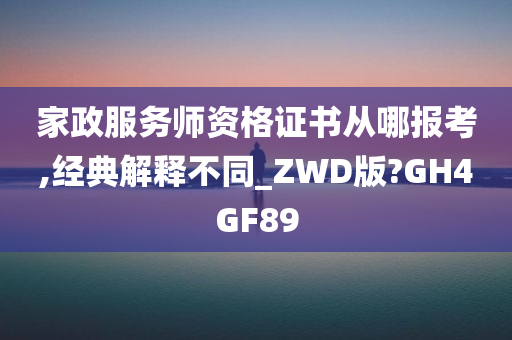 家政服务师资格证书从哪报考,经典解释不同_ZWD版?GH4GF89